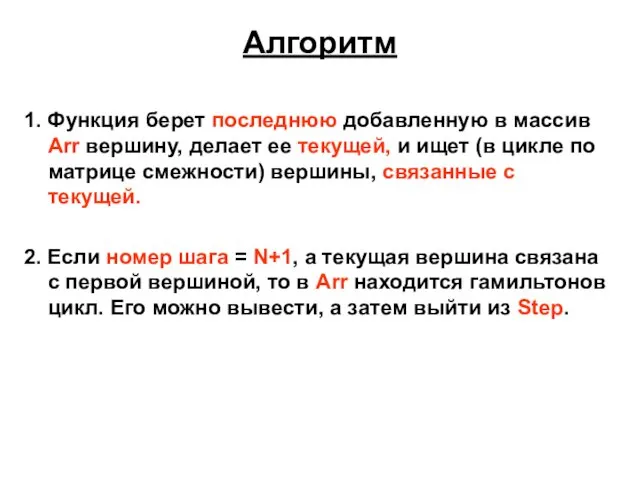 Алгоритм

1. Функция берет последнюю добавленную в массив Arr вершину, делает ее текущей, и ищет (в цикле по матрице смежности) вершины, связанные с текущей.

2. Если номер шага = N+1, а текущая вершина связана с первой вершиной, то в Arr находится гамильтонов цикл. Его можно вывести, а затем выйти из Step.